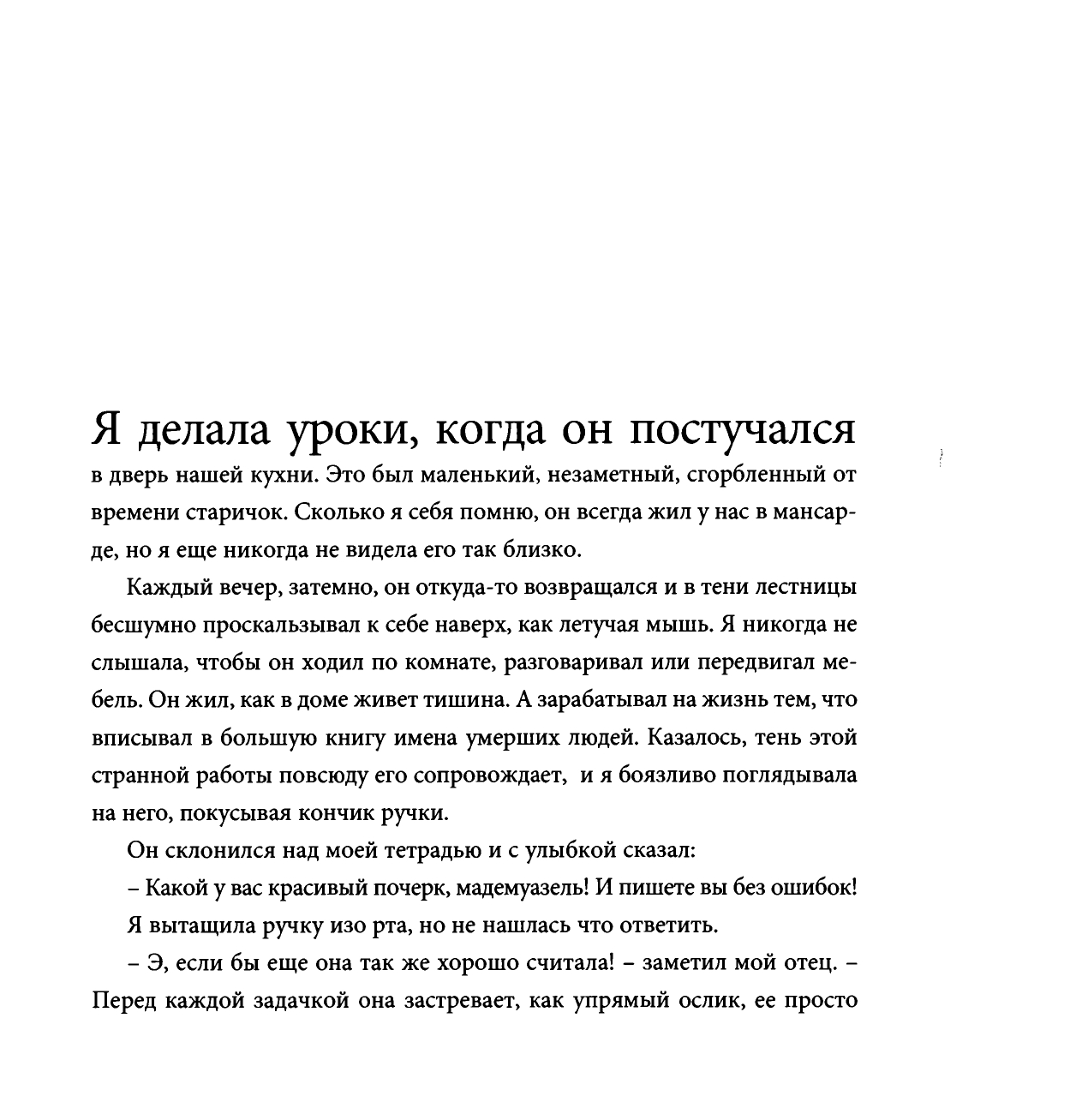 Я делала уроки, когда он постучался в дверь нашей кухни. Это был маленький, незаметный, сгорбленный от времени старичок. Сколько я себя помню, он всегда жил у нас в мансарде, но я еще никогда не видела его так близко.

Каждый вечер, затемно, он откуда-то возвращался и в тени лестницы бесшумно проскальзывал к себе наверх, как летучая мышь. Я никогда не слышала, чтобы он ходил по комнате, разговаривал или передвигал мебель. Он жил, как в доме живет тишина. А зарабатывал на жизнь тем, что вписывал в большую книгу имена умерших людей. Казалось, тень этой странной работы повсюду его сопровождает, и я боязливо поглядывала на него, покусывая кончик ручки.

Он склонился над моей тетрадью и с улыбкой сказал:

– Какой у вас красивый почерк, мадемуазель! И пишете вы без ошибок!

Я вытащила ручку изо рта, но не нашлась что ответить.

– Э, если бы еще она так же хорошо считала! – заметил мой отец. – Перед каждой задачкой она застревает, как упрямый ослик, ее просто